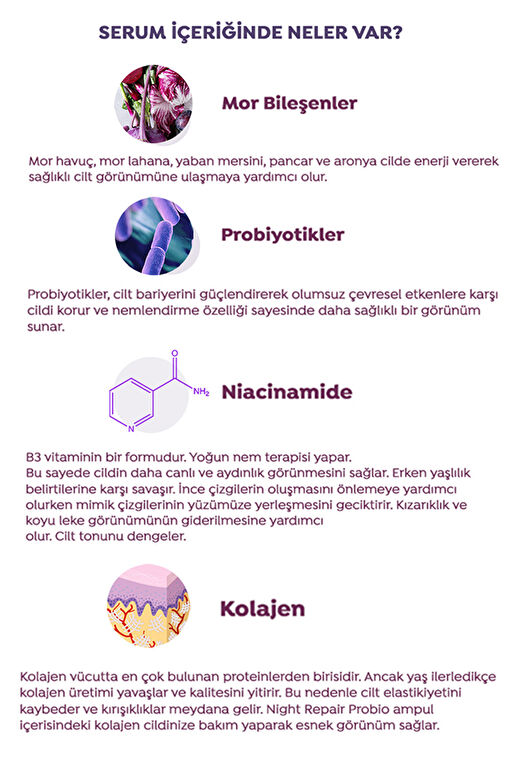 SERUM İÇERİĞİNDE NELER VAR?

Mor Bileşenler

Mor havuç, mor lahana, yaban mersini, pancar ve aronya cilde enerji vererek sağlıklı cilt görünümüne ulaşmaya yardımcı olur.

Probiyotikler

Probiyotikler, cilt bariyerini güçlendirerek olumsuz çevresel etkenlere karşı cildi korur ve nemlendirme özelliği sayesinde daha sağlıklı bir görünüm sunar.

O

$NH_2$

N

Niacinamide

B3 vitaminin bir formudur. Yoğun nem terapisi yapar.
Bu sayede cildin daha canlı ve aydınlık görünmesini sağlar. Erken yaşlılık belirtilerine karşı savaşır. İnce çizgilerin oluşmasını önlemeye yardımcı olurken mimik çizgilerinin yüzümüze yerleşmesini geciktirir. Kızarıklık ve koyu leke görünümünün giderilmesine yardımcı olur. Cilt tonunu dengeler.

Kolajen

Kolajen vücutta en çok bulunan proteinlerden birisidir. Ancak yaş ilerledikçe kolajen üretimi yavaşlar ve kalitesini yitirir. Bu nedenle cilt elastikiyetini kaybeder ve kırışıklıklar meydana gelir. Night Repair Probio ampul içerisindeki kolajen cildinize bakım yaparak esnek görünüm sağlar.